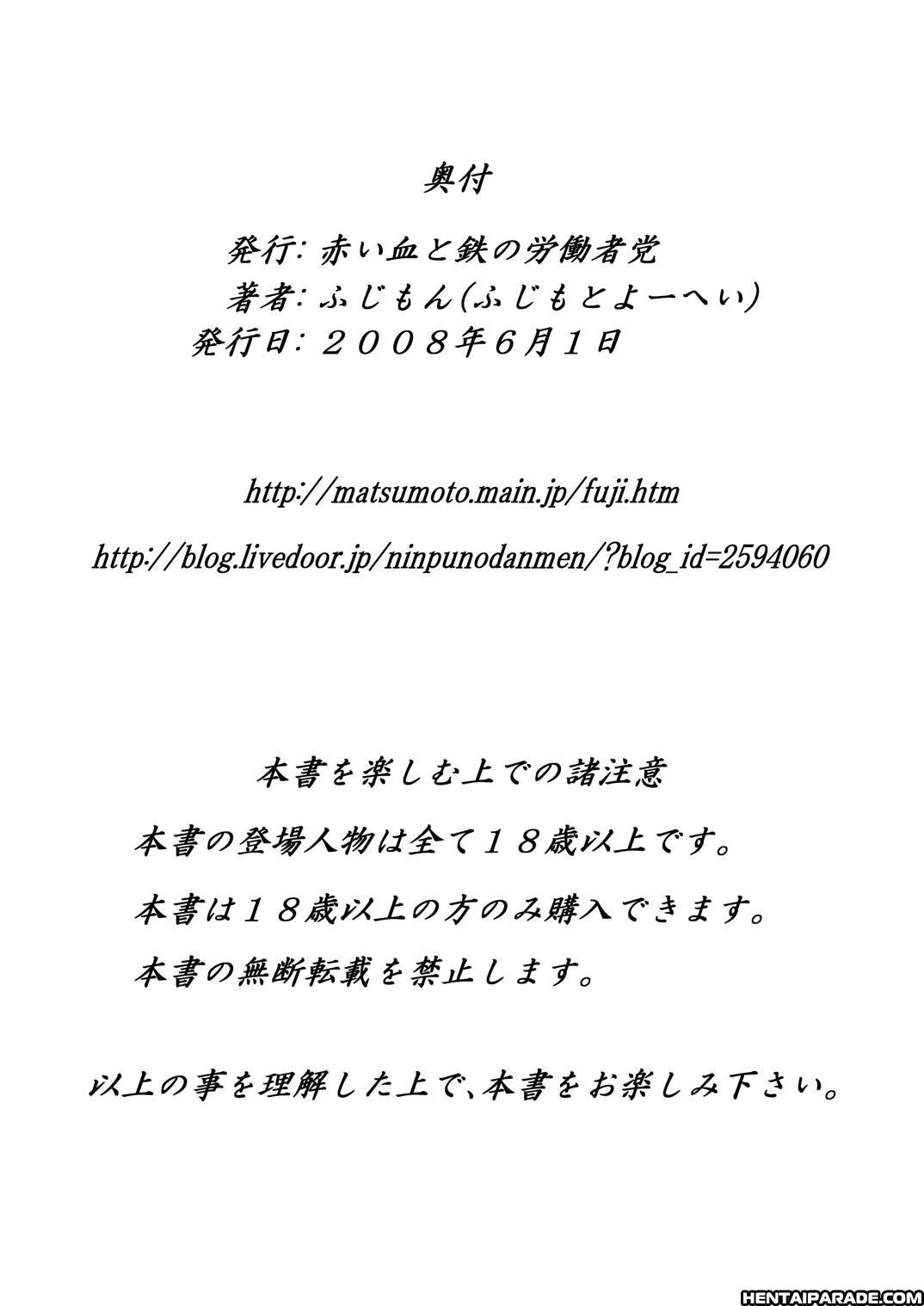 奥付

発行: 赤い血と鉄の労働者党
著者: ふじもん(ふじもとよーへい)
発行日: ２００８年6月1日

http://matsumoto.main.jp/fuji.htm
http://blog.livedoor.jp/ninpunodanmen/?blog_id=2594060

本書を楽しむ上での諸注意
本書の登場人物は全て１８歳以上です。
本書は１８歳以上の方のみ購入できます。
本書の無断転載を禁止します。

以上の事を理解した上で、本書をお楽しみ下さい。

HENTAIPARADE.COM